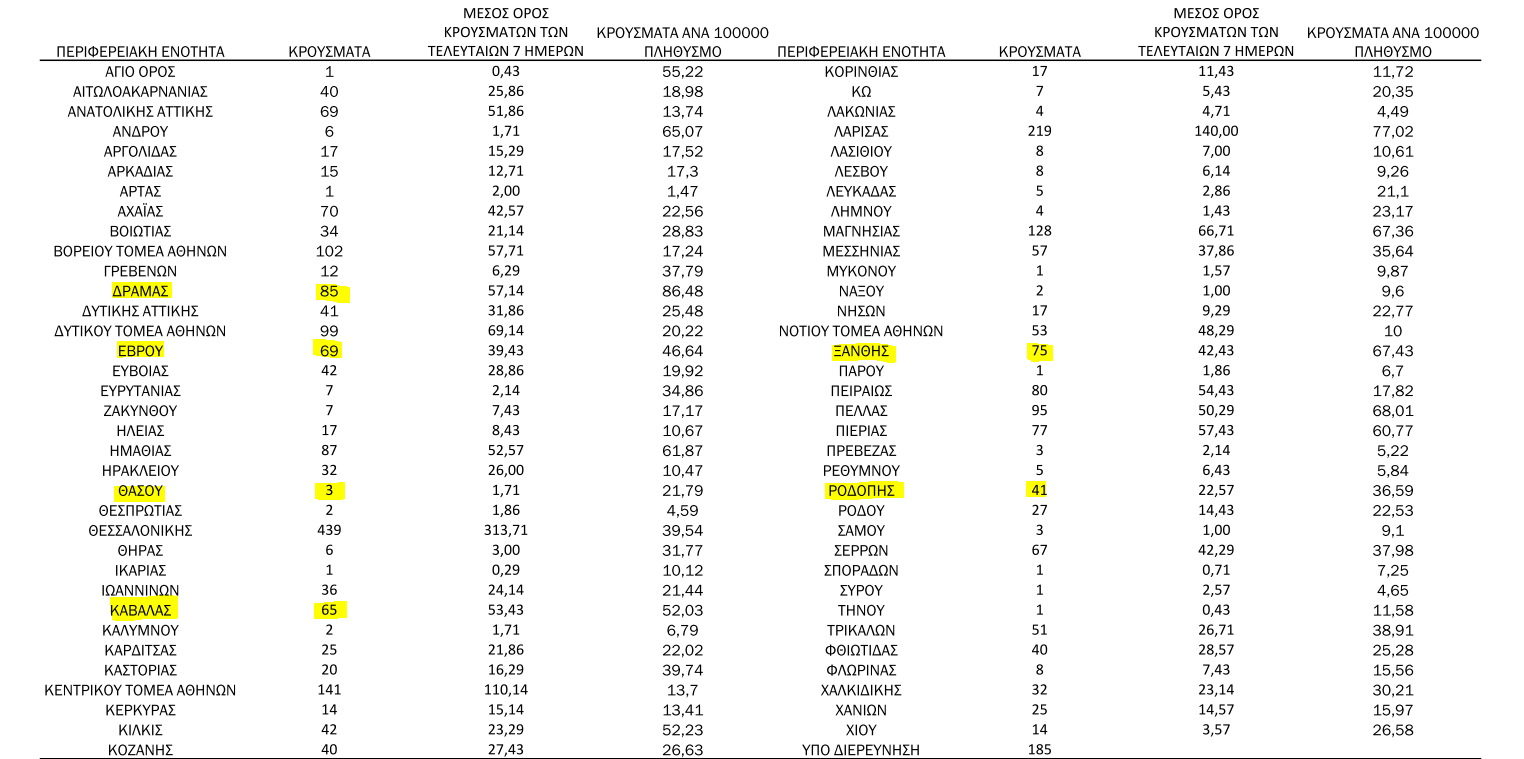 | ΠΕΡΙΦΕΡΕΙΑΚΗ ΕΝΟΤΗΤΑ | ΚΡΟΥΣΜΑΤΑ | ΜΕΣΟΣ ΟΡΟΣ ΚΡΟΥΣΜΑΤΩΝ ΤΩΝ ΤΕΛΕΥΤΑΙΩΝ 7 ΗΜΕΡΩΝ | ΚΡΟΥΣΜΑΤΑ ΑΝΑ 100000 ΠΛΗΘΥΣΜΟ |
|---|---|---|---|
| ΑΓΙΟ ΟΡΟΣ | 1 | 0,43 | 55,22 |
| ΑΙΤΩΛΟΑΚΑΡΝΑΝΙΑΣ | 40 | 25,86 | 18,98 |
| ΑΝΑΤΟΛΙΚΗΣ ΑΤΤΙΚΗΣ | 69 | 51,86 | 13,74 |
| ΑΝΔΡΟΥ | 6 | 1,71 | 65,07 |
| ΑΡΓΟΛΙΔΑΣ | 17 | 15,29 | 17,52 |
| ΑΡΚΑΔΙΑΣ | 15 | 12,71 | 17,3 |
| ΑΡΤΑΣ | 1 | 2,00 | 1,47 |
| ΑΧΑΪΑΣ | 70 | 42,57 | 22,56 |
| ΒΟΙΩΤΙΑΣ | 34 | 21,14 | 28,83 |
| ΒΟΡΕΙΟΥ ΤΟΜΕΑ ΑΘΗΝΩΝ | 102 | 57,71 | 17,24 |
| ΓΡΕΒΕΝΩΝ | 12 | 6,29 | 37,79 |
| ΔΡΑΜΑΣ | 85 | 57,14 | 86,48 |
| ΔΥΤΙΚΗΣ ΑΤΤΙΚΗΣ | 41 | 31,86 | 25,48 |
| ΔΥΤΙΚΟΥ ΤΟΜΕΑ ΑΘΗΝΩΝ | 99 | 69,14 | 20,22 |
| ΕΒΡΟΥ | 69 | 39,43 | 46,64 |
| ΕΥΒΟΙΑΣ | 42 | 28,86 | 19,92 |
| ΕΥΡΥΤΑΝΙΑΣ | 7 | 2,14 | 34,86 |
| ΖΑΚΥΝΘΟΥ | 7 | 7,43 | 17,17 |
| ΗΛΕΙΑΣ | 17 | 8,43 | 10,67 |
| ΗΜΑΘΙΑΣ | 87 | 52,57 | 61,87 |
| ΗΡΑΚΛΕΙΟΥ | 32 | 26,00 | 10,47 |
| ΘΑΣΟΥ | 3 | 1,71 | 21,79 |
| ΘΕΣΠΡΩΤΙΑΣ | 2 | 1,86 | 4,59 |
| ΘΕΣΣΑΛΟΝΙΚΗΣ | 439 | 313,71 | 39,54 |
| ΘΗΡΑΣ | 6 | 3,00 | 31,77 |
| ΙΚΑΡΙΑΣ | 1 | 0,29 | 10,12 |
| ΙΩΑΝΝΙΝΩΝ | 36 | 24,14 | 21,44 |
| ΚΑΒΑΛΑΣ | 65 | 53,43 | 52,03 |
| ΚΑΛΥΜΝΟΥ | 2 | 1,71 | 6,79 |
| ΚΑΡΔΙΤΣΑΣ | 25 | 21,86 | 22,02 |
| ΚΑΣΤΟΡΙΑΣ | 20 | 16,29 | 39,74 |
| ΚΕΝΤΡΙΚΟΥ ΤΟΜΕΑ ΑΘΗΝΩΝ | 141 | 110,14 | 13,7 |
| ΚΕΡΚΥΡΑΣ | 14 | 15,14 | 13,41 |
| ΚΙΛΚΙΣ | 42 | 23,29 | 52,23 |
| ΚΟΖΑΝΗΣ | 40 | 27,43 | 26,63 |

| ΠΕΡΙΦΕΡΕΙΑΚΗ ΕΝΟΤΗΤΑ | ΚΡΟΥΣΜΑΤΑ | ΜΕΣΟΣ ΟΡΟΣ ΚΡΟΥΣΜΑΤΩΝ ΤΩΝ ΤΕΛΕΥΤΑΙΩΝ 7 ΗΜΕΡΩΝ | ΚΡΟΥΣΜΑΤΑ ΑΝΑ 100000 ΠΛΗΘΥΣΜΟ |
|---|---|---|---|
| ΚΟΡΙΝΘΙΑΣ | 17 | 11,43 | 11,72 |
| ΚΩ | 7 | 5,43 | 20,35 |
| ΛΑΚΩΝΙΑΣ | 4 | 4,71 | 4,49 |
| ΛΑΡΙΣΑΣ | 219 | 140,00 | 77,02 |
| ΛΑΣΙΘΙΟΥ | 8 | 7,00 | 10,61 |
| ΛΕΣΒΟΥ | 8 | 6,14 | 9,26 |
| ΛΕΥΚΑΔΑΣ | 5 | 2,86 | 21,1 |
| ΛΗΜΝΟΥ | 4 | 1,43 | 23,17 |
| ΜΑΓΝΗΣΙΑΣ | 128 | 66,71 | 67,36 |
| ΜΕΣΣΗΝΙΑΣ | 57 | 37,86 | 35,64 |
| ΜΥΚΟΝΟΥ | 1 | 1,57 | 9,87 |
| ΝΑΞΟΥ | 2 | 1,00 | 9,6 |
| ΝΗΣΩΝ | 17 | 9,29 | 22,77 |
| ΝΟΤΙΟΥ ΤΟΜΕΑ ΑΘΗΝΩΝ | 53 | 48,29 | 10 |
| ΞΑΝΘΗΣ | 75 | 42,43 | 67,43 |
| ΠΑΡΟΥ | 1 | 1,86 | 6,7 |
| ΠΕΙΡΑΙΩΣ | 80 | 54,43 | 17,82 |
| ΠΕΛΛΑΣ | 95 | 50,29 | 68,01 |
| ΠΙΕΡΙΑΣ | 77 | 57,43 | 60,77 |
| ΠΡΕΒΕΖΑΣ | 3 | 2,14 | 5,22 |
| ΡΕΘΥΜΝΟΥ | 5 | 6,43 | 5,84 |
| ΡΟΔΟΠΗΣ | 41 | 22,57 | 36,59 |
| ΡΟΔΟΥ | 27 | 14,43 | 22,53 |
| ΣΑΜΟΥ | 3 | 1,00 | 9,1 |
| ΣΕΡΡΩΝ | 67 | 42,29 | 37,98 |
| ΣΠΟΡΑΔΩΝ | 1 | 0,71 | 7,25 |
| ΣΥΡΟΥ | 1 | 2,57 | 4,65 |
| ΤΗΝΟΥ | 1 | 0,43 | 11,58 |
| ΤΡΙΚΑΛΩΝ | 51 | 26,71 | 38,91 |
| ΦΘΙΩΤΙΔΑΣ | 40 | 28,57 | 25,28 |
| ΦΛΩΡΙΝΑΣ | 8 | 7,43 | 15,56 |
| ΧΑΛΚΙΔΙΚΗΣ | 32 | 23,14 | 30,21 |
| ΧΑΝΙΩΝ | 25 | 14,57 | 15,97 |
| ΧΙΟΥ | 14 | 3,57 | 26,58 |
| ΥΠΟ ΔΙΕΡΕΥΝΗΣΗ | 185 | | |